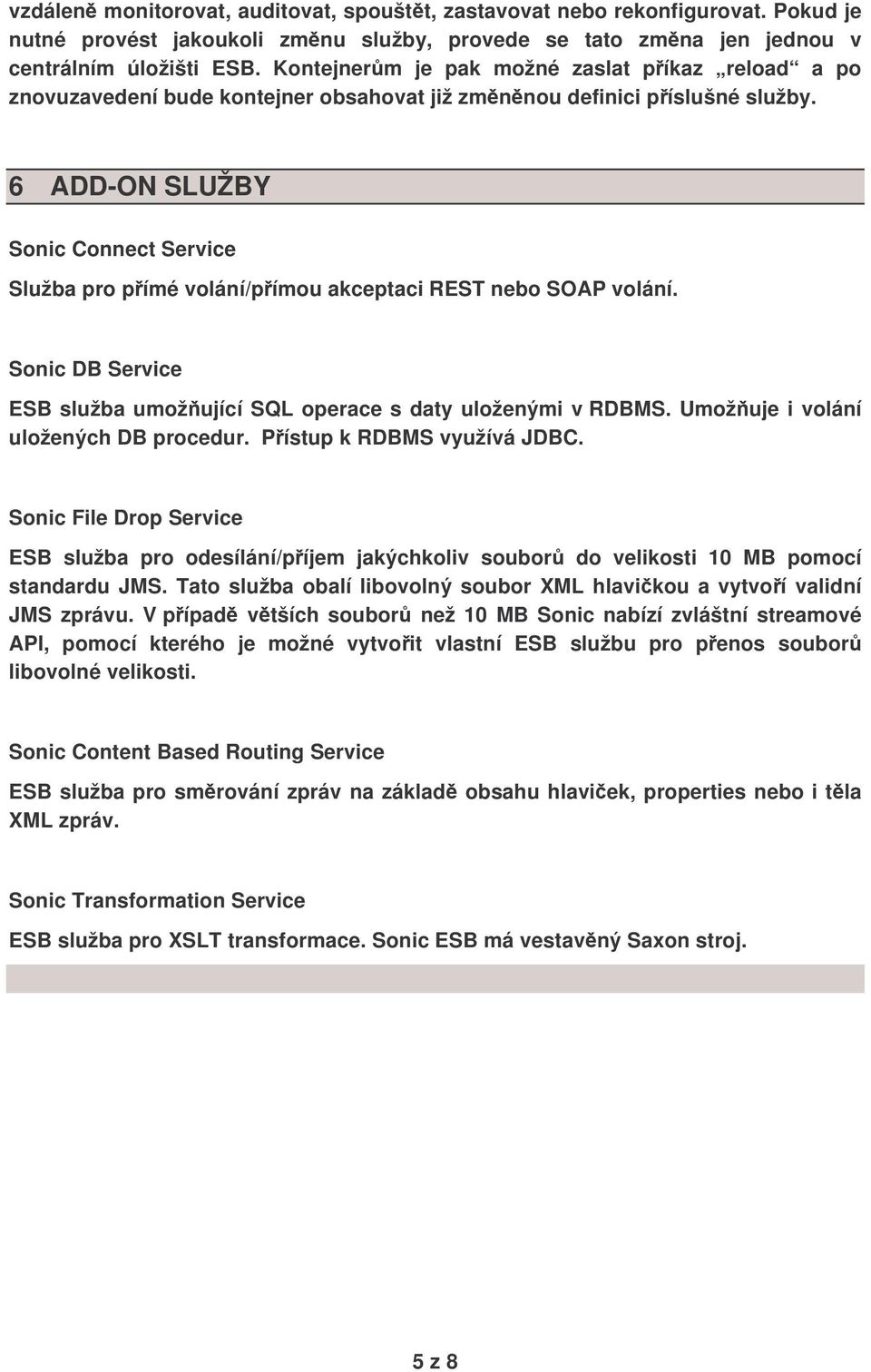 vzdáleně monitorovat, auditovat, spouštět, zastavovat nebo rekonfigurovat. Pokud je nutné provést jakoukoli změnu služby, provede se tato změna jen jednou v centrálním úložišti ESB. Kontejnerům je pak možné zaslat příkaz „reload“ a po znovuzavedení bude kontejner obsahovat již změněnou definici příslušné služby.

6 ADD-ON SLUŽBY

Sonic Connect Service

Služba pro přímé volání/přímou akceptaci REST nebo SOAP volání.

Sonic DB Service

ESB služba umožňující SQL operace s daty uloženými v RDBMS. Umožňuje i volání uložených DB procedur. Přístup k RDBMS využívá JDBC.

Sonic File Drop Service

ESB služba pro odesílání/příjem jakýchkoliv souborů do velikosti 10 MB pomocí standardu JMS. Tato služba obalí libovolný soubor XML hlavičkou a vytvoří validní JMS zprávu. V případě větších souborů než 10 MB Sonic nabízí zvláštní streamové API, pomocí kterého je možné vytvořit vlastní ESB službu pro přenos souborů libovolné velikosti.

Sonic Content Based Routing Service

ESB služba pro směrování zpráv na základě obsahu hlaviček, properties nebo i těla XML zpráv.

Sonic Transformation Service

ESB služba pro XSLT transformace. Sonic ESB má vestavěný Saxon stroj.

5 z 8